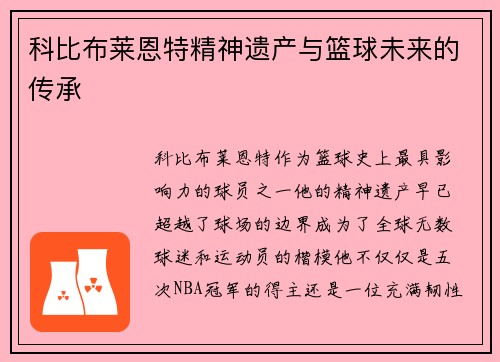 科比布莱恩特精神遗产与篮球未来的传承

科比布莱恩特作为篮球史上最具影响力的球员之一他的精神遗产早已超越了球场的边界成为了全球无数球迷和运动员的楷模他不仅仅是五次NBA冠军的得主还是一位充满韧性